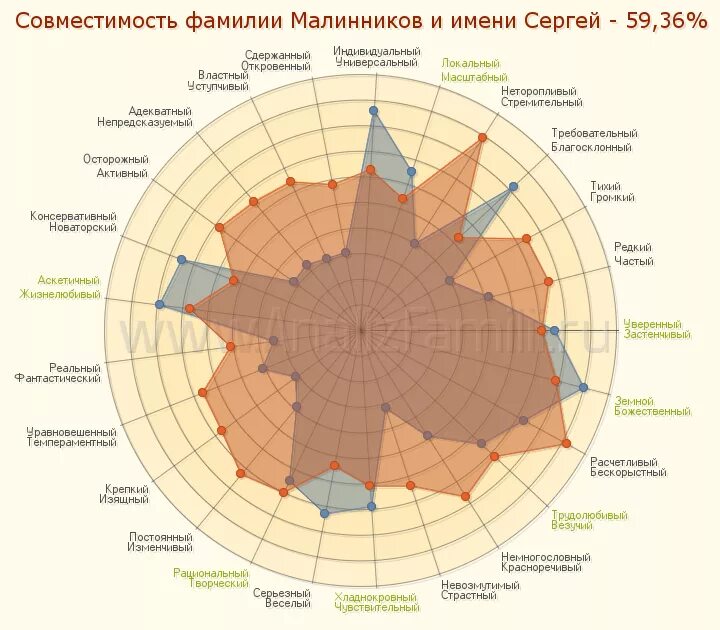 Совместимость фамилии Малинников и имени Сергей - 59,36%

Индивидуальный
Универсальный

Локальный
Масштабный

Неторопливый
Стремительный

Требовательный
Благосклонный

Тихий
Громкий

Редкий
Частый

Уверенный
Застенчивый

Земной
Божественный

Расчетливый
Бескорыстный

Трудолюбивый
Везучий

Немногословный
Красноречивый

Невозмутимый
Страстный

Хладнокровный
Чувствительный

Серьезный
Веселый

Рациональный
Творческий

Постоянный
Изменчивый

Крепкий
Изящный

Уравновешенный
Темпераментный

Реальный
Фантастический

Аскетичный
Жизнелюбивый

Консервативный
Новаторский

Осторожный
Активный

Адекватный
Непредсказуемый

Властный
Уступчивый

Сдержанный
Откровенный

www.AnalizFamilii.ru